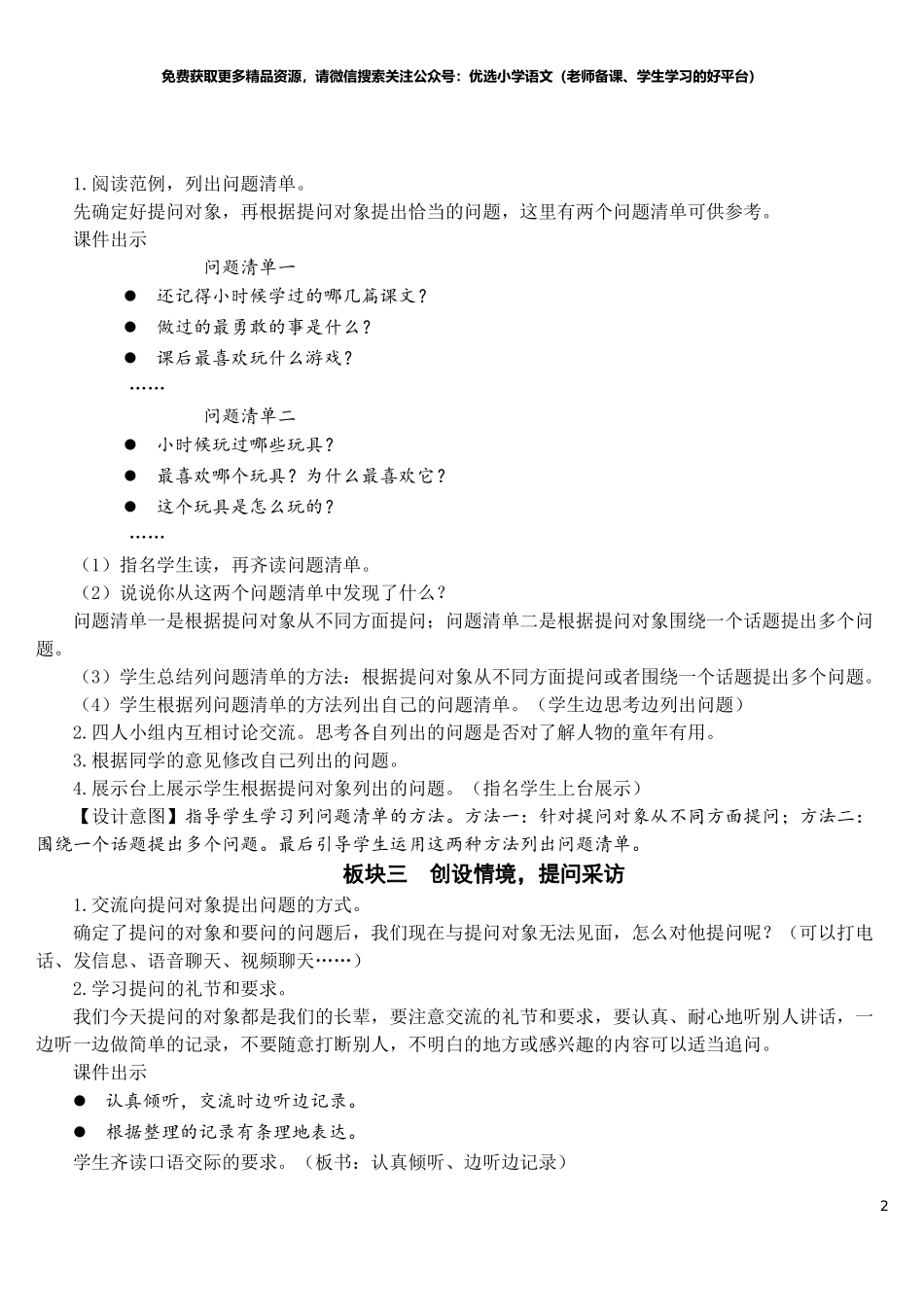 免费获取更多精品资源，请微信搜索关注公众号：优选小学语文（老师备课、学生学习的好平台）

1.阅读范例，列出问题清单。

先确定好提问对象，再根据提问对象提出恰当的问题，这里有两个问题清单可供参考。

课件出示

问题清单一

● 还记得小时候学过的哪几篇课文？

● 做过的最勇敢的事是什么？

● 课后最喜欢玩什么游戏？

……

问题清单二

● 小时候玩过哪些玩具？

● 最喜欢哪个玩具？为什么最喜欢它？

● 这个玩具是怎么玩的？

……

（1）指名学生读，再齐读问题清单。

（2）说说你从这两个问题清单中发现了什么？

问题清单一是根据提问对象从不同方面提问；问题清单二是根据提问对象围绕一个话题提出多个问题。

（3）学生总结列问题清单的方法：根据提问对象从不同方面提问或者围绕一个话题提出多个问题。

（4）学生根据列问题清单的方法列出自己的问题清单。（学生边思考边列出问题）

2.四人小组内互相讨论交流。思考各自列出的问题是否对了解人物的童年有用。

3.根据同学的意见修改自己列出的问题。

4.展示台上展示学生根据提问对象列出的问题。（指名学生上台展示）

【设计意图】指导学生学习列问题清单的方法。方法一：针对提问对象从不同方面提问；方法二：围绕一个话题提出多个问题。最后引导学生运用这两种方法列出问题清单。

板块三 创设情境，提问采访

1.交流向提问对象提出问题的方式。

确定了提问的对象和要问的问题后，我们现在与提问对象无法见面，怎么对他提问呢？（可以打电话、发信息、语音聊天、视频聊天……）

2.学习提问的礼节和要求。

我们今天提问的对象都是我们的长辈，要注意交流的礼节和要求，要认真、耐心地听别人讲话，一边听一边做简单的记录，不要随意打断别人，不明白的地方或感兴趣的内容可以适当追问。

课件出示

● 认真倾听，交流时边听边记录。

● 根据整理的记录有条理地表达。

学生齐读口语交际的要求。（板书：认真倾听、边听边记录）

2